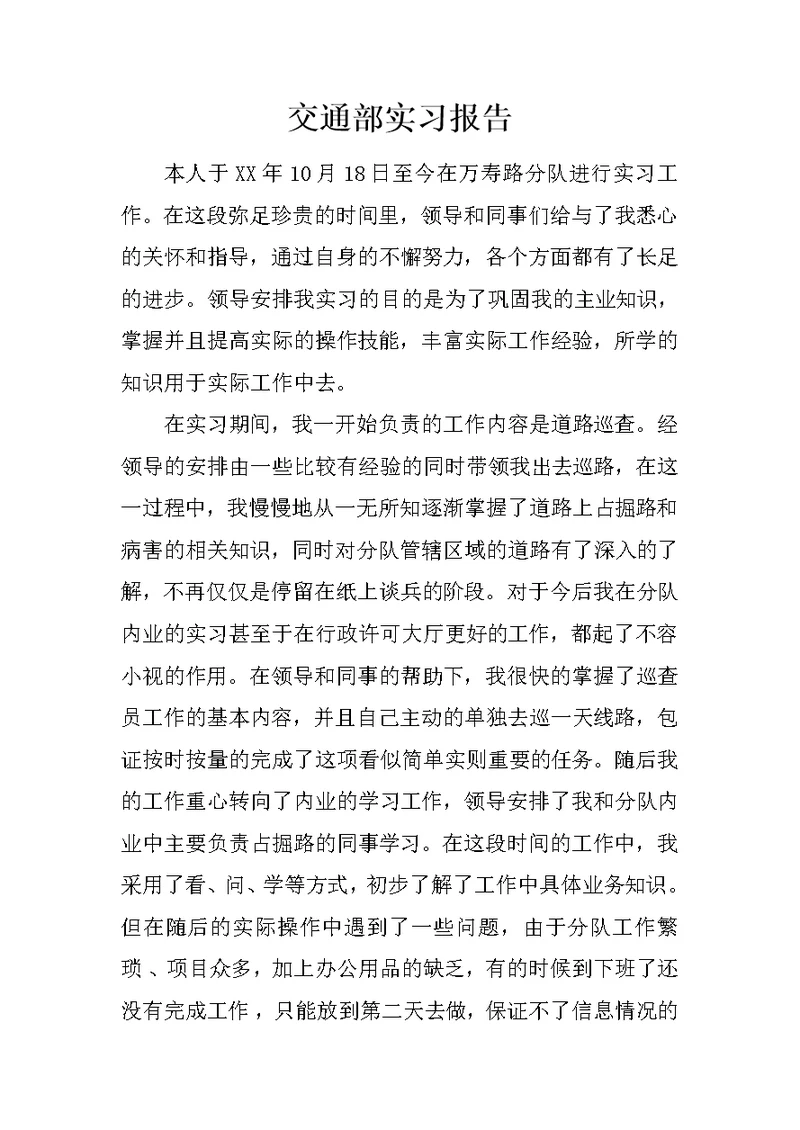 交通部实习报告

本人于XX年10月18日至今在万寿路分队进行实习工作。在这段弥足珍贵的时间里，领导和同事们给与了我悉心的关怀和指导，通过自身的不懈努力，各个方面都有了长足的进步。领导安排我实习的目的是为了巩固我的主业知识，掌握并且提高实际的操作技能，丰富实际工作经验，所学的知识用于实际工作中去。

在实习期间，我一开始负责的工作内容是道路巡查。经领导的安排由一些比较有经验的同时带领我出去巡路，在这一过程中，我慢慢地从一无所知逐渐掌握了道路上占掘路和病害的相关知识，同时对分队管辖区域的道路有了深入的了解，不再仅仅是停留在纸上谈兵的阶段。对于今后我在分队内业的实习甚至于在行政许可大厅更好的工作，都起了不容小视的作用。在领导和同事的帮助下，我很快的掌握了巡查员工作的基本内容，并且自己主动的单独去巡一天线路，包证按时按量的完成了这项看似简单实则重要的任务。随后我的工作重心转向了内业的学习工作，领导安排了我和分队内业中主要负责占掘路的同事学习。在这段时间的工作中，我采用了看、问、学等方式，初步了解了工作中具体业务知识。但在随后的实际操作中遇到了一些问题，由于分队工作繁琐 、项目众多，加上办公用品的缺乏，有的时候到下班了还没有完成工作 ，只能放到第二天去做，保证不了信息情况的